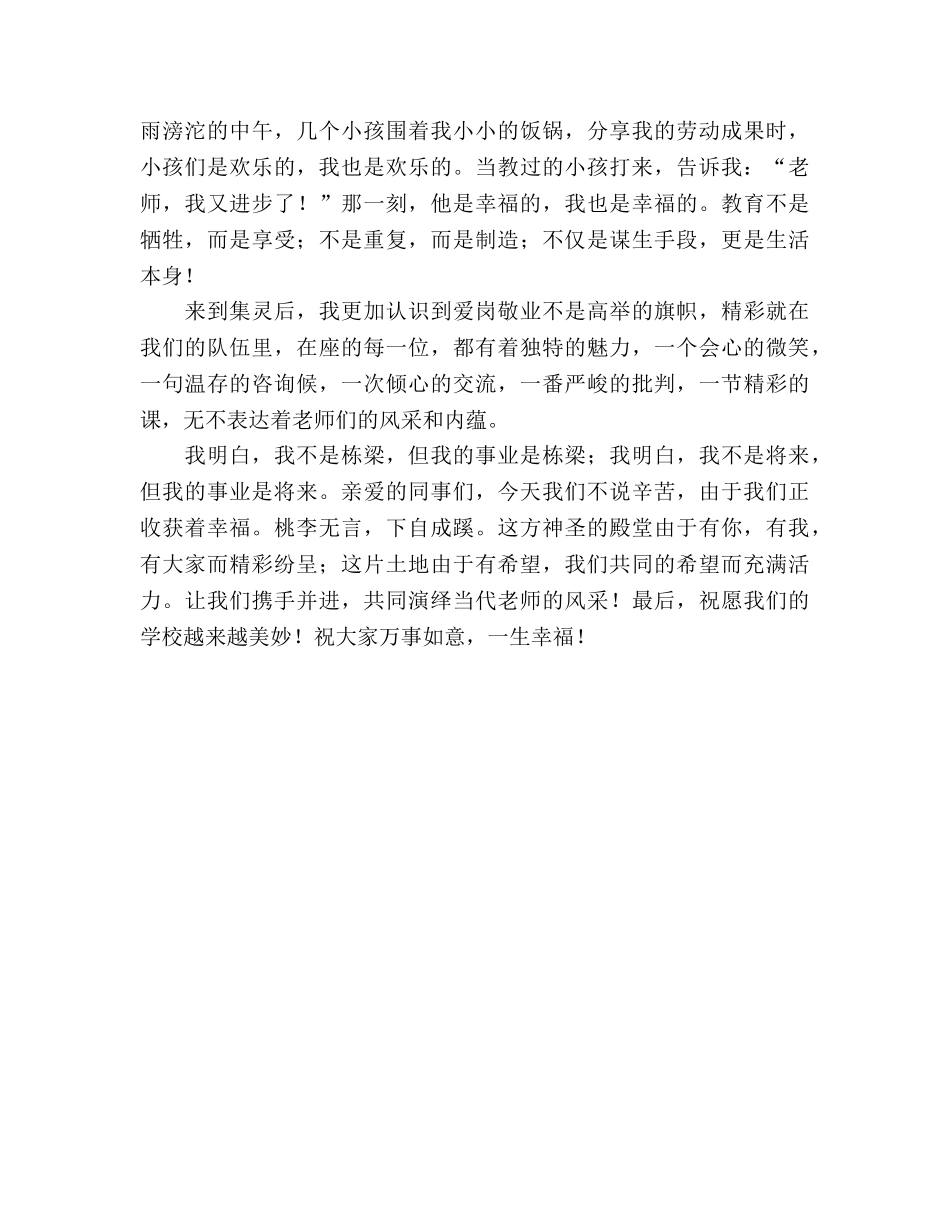 雨滂沱的中午，几个小孩围着我小小的饭锅，分享我的劳动成果时，小孩们是欢乐的，我也是欢乐的。当教过的小孩打来，告诉我：“老师，我又进步了！”那一刻，他是幸福的，我也是幸福的。教育不是牺牲，而是享受；不是重复，而是制造；不仅是谋生手段，更是生活本身！

来到集灵后，我更加认识到爱岗敬业不是高举的旗帜，精彩就在我们的队伍里，在座的每一位，都有着独特的魅力，一个会心的微笑，一句温存的咨询候，一次倾心的交流，一番严峻的批判，一节精彩的课，无不表达着老师们的风采和内蕴。

我明白，我不是栋梁，但我的事业是栋梁；我明白，我不是将来，但我的事业是将来。亲爱的同事们，今天我们不说辛苦，由于我们正收获着幸福。桃李无言，下自成蹊。这方神圣的殿堂由于有你，有我，有大家而精彩纷呈；这片土地由于有希望，我们共同的希望而充满活力。让我们携手并进，共同演绎当代老师的风采！最后，祝愿我们的学校越来越美妙！祝大家万事如意，一生幸福！